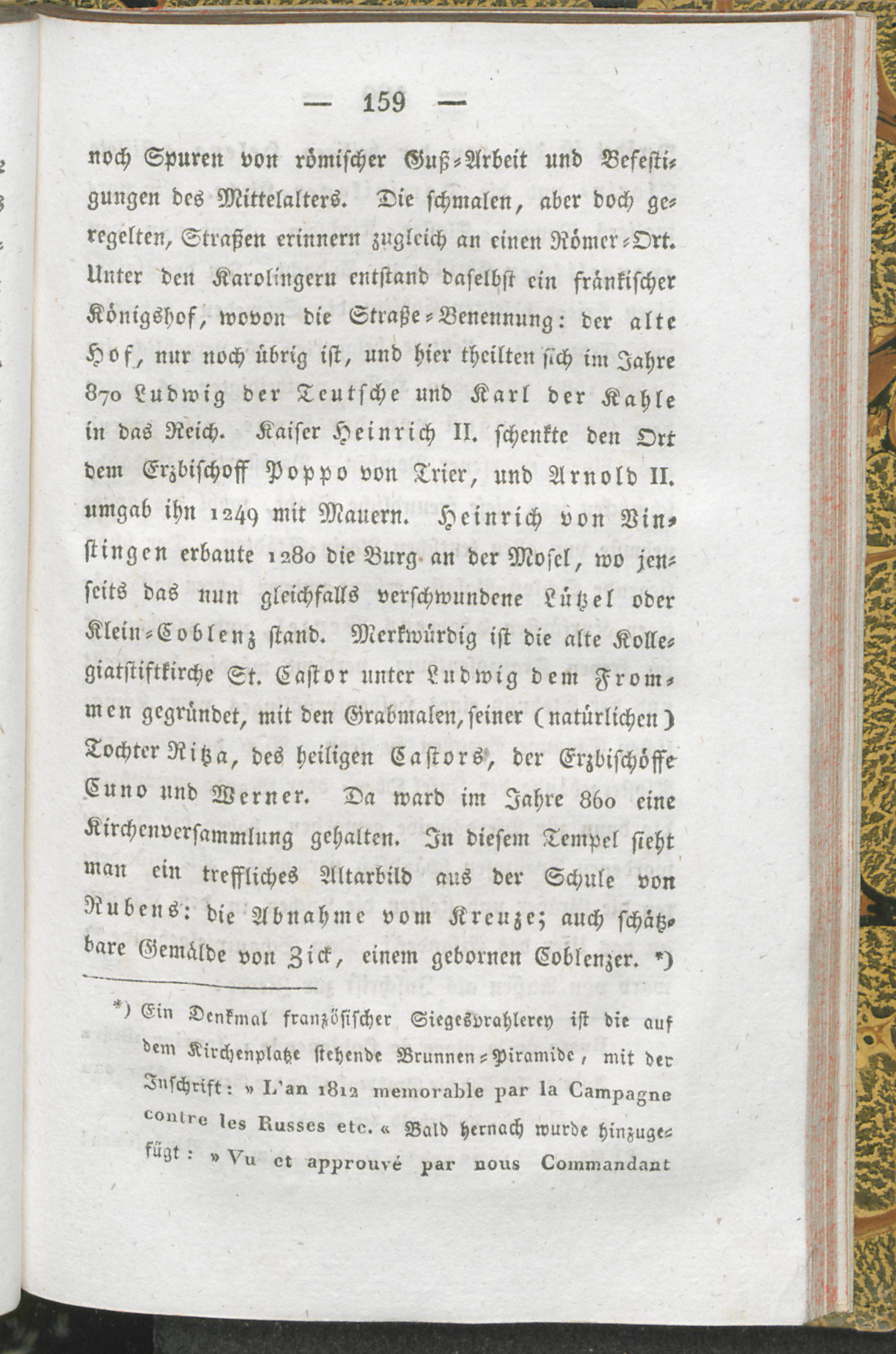 — 159 —

noch Spuren von römischer Guß-Arbeit und Befestigungen des Mittelalters. Die schmalen, aber doch geregelten, Straßen erinnern zugleich an einen Römer-Ort. Unter den Karolingern entstand daselbst ein fränkischer Königshof, wovon die Straße-Benennung: der alte Hof, nur noch übrig ist, und hier theilten sich im Jahre 870 Ludwig der Teutsche und Karl der Kahle in das Reich. Kaiser Heinrich II. schenkte den Ort dem Erzbischoff Poppo von Trier, und Arnold II. umgab ihn 1249 mit Mauern. Heinrich von Vinstingen erbaute 1280 die Burg an der Mosel, wo jenseits das nun gleichfalls verschwundene Lützel oder Klein-Coblenz stand. Merkwürdig ist die alte Kollegiatstiftkirche St. Castor unter Ludwig dem Frommen gegründet, mit den Grabmalen, seiner (natürlichen) Tochter Ritza, des heiligen Castors, der Erzbischöffe Cuno und Werner. Da ward im Jahre 860 eine Kirchenversammlung gehalten. In diesem Tempel sieht man ein treffliches Altarbild aus der Schule von Rubens: die Abnahme vom Kreuze; auch schätzbare Gemälde von Zick, einem gebornen Coblenzer. *)

*) Ein Denkmal französischer Siegesprahlerey ist die auf dem Kirchenplatze stehende Brunnen-Piramide, mit der Inschrift: » L'an 1812 memorable par la Campagne contre les Russes etc. « Bald hernach wurde hinzugefügt: » Vu et approuvé par nous Commandant